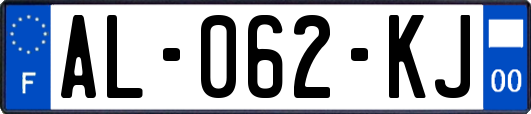 F

AL-062-KJ

00